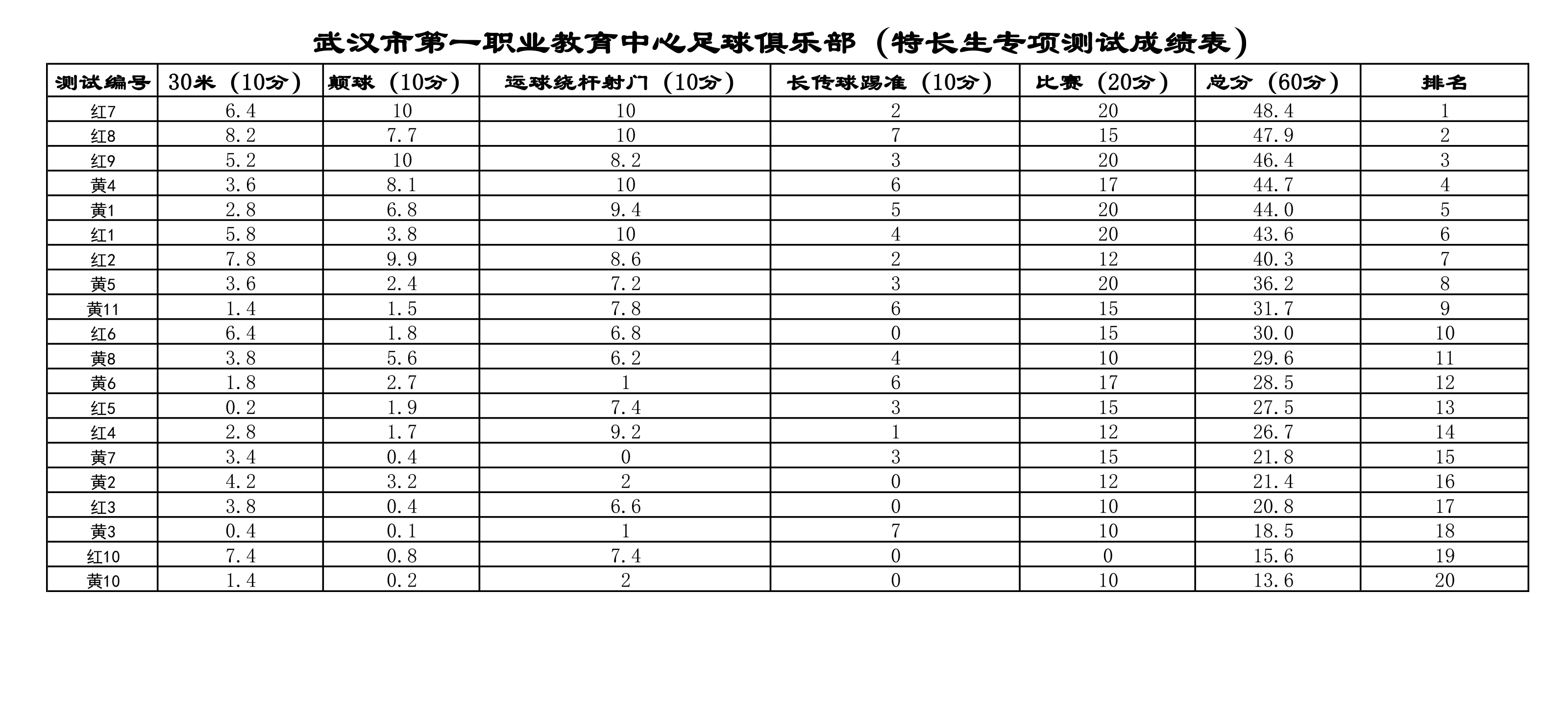 武汉市第一职业教育中心足球俱乐部（特长生专项测试成绩表）

| 测试编号 | 30米（10分） | 颠球（10分） | 运球绕杆射门（10分） | 长传球踢准（10分） | 比赛（20分） | 总分（60分） | 排名 |
|---|---|---|---|---|---|---|---|
| 红7 | 6.4 | 10 | 10 | 2 | 20 | 48.4 | 1 |
| 红8 | 8.2 | 7.7 | 10 | 7 | 15 | 47.9 | 2 |
| 红9 | 5.2 | 10 | 8.2 | 3 | 20 | 46.4 | 3 |
| 黄4 | 3.6 | 8.1 | 10 | 6 | 17 | 44.7 | 4 |
| 黄1 | 2.8 | 6.8 | 9.4 | 5 | 20 | 44.0 | 5 |
| 红1 | 5.8 | 3.8 | 10 | 4 | 20 | 43.6 | 6 |
| 红2 | 7.8 | 9.9 | 8.6 | 2 | 12 | 40.3 | 7 |
| 黄5 | 3.6 | 2.4 | 7.2 | 3 | 20 | 36.2 | 8 |
| 黄11 | 1.4 | 1.5 | 7.8 | 6 | 15 | 31.7 | 9 |
| 红6 | 6.4 | 1.8 | 6.8 | 0 | 15 | 30.0 | 10 |
| 黄8 | 3.8 | 5.6 | 6.2 | 4 | 10 | 29.6 | 11 |
| 黄6 | 1.8 | 2.7 | 1 | 6 | 17 | 28.5 | 12 |
| 红5 | 0.2 | 1.9 | 7.4 | 3 | 15 | 27.5 | 13 |
| 红4 | 2.8 | 1.7 | 9.2 | 1 | 12 | 26.7 | 14 |
| 黄7 | 3.4 | 0.4 | 0 | 3 | 15 | 21.8 | 15 |
| 黄2 | 4.2 | 3.2 | 2 | 0 | 12 | 21.4 | 16 |
| 红3 | 3.8 | 0.4 | 6.6 | 0 | 10 | 20.8 | 17 |
| 黄3 | 0.4 | 0.1 | 1 | 7 | 10 | 18.5 | 18 |
| 红10 | 7.4 | 0.8 | 7.4 | 0 | 0 | 15.6 | 19 |
| 黄10 | 1.4 | 0.2 | 2 | 0 | 10 | 13.6 | 20 |